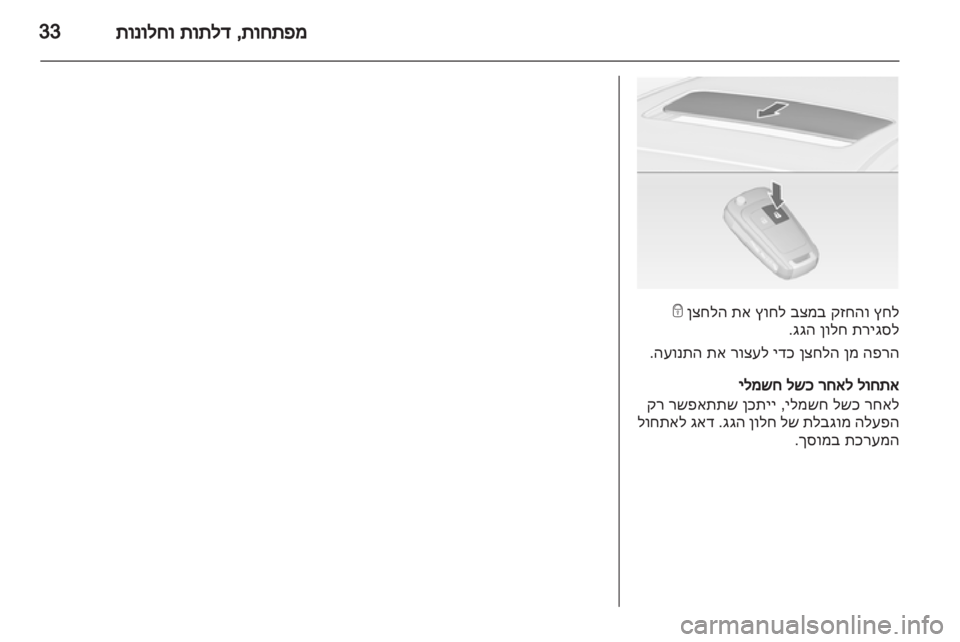 מפתחות, דלתות וחלונות 33

לחץ והחזק במצב לחוץ את הלחצן 🔒 לסגירת חלון הגג.

הרפה מן הלחצן כדי לעצור את התנועה.

אתחול לאחר כשל חשמלי
לאחר כשל חשמלי, ייתכן שתתאפשר רק הפעלה מוגבלת של חלון הגג. דאג לאתחול המערכת במוסך.

carmanualsonline.info